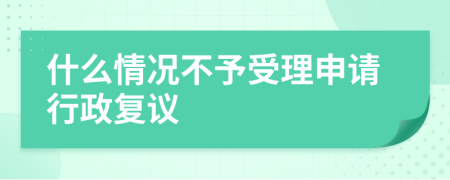 什么情况不予受理申请行政复议